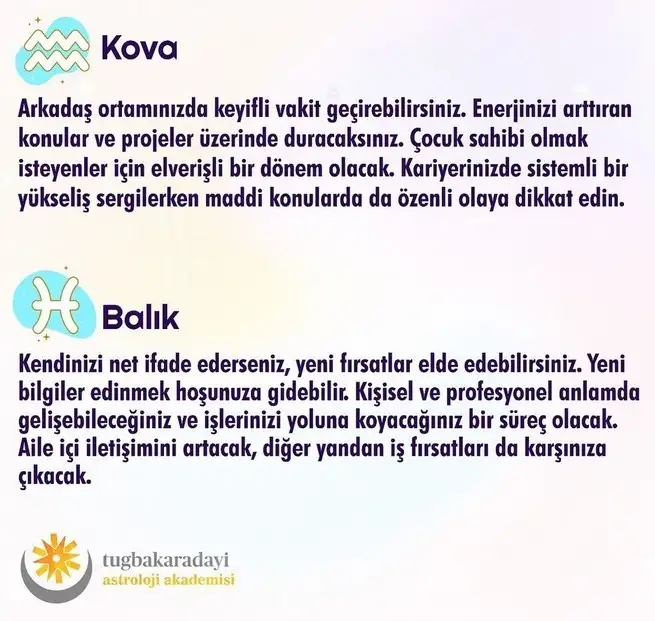 Kova

Arkadaş ortamınızda keyifli vakit geçirebilirsiniz. Enerjinizi arttıran konular ve projeler üzerinde duracaksınız. Çocuk sahibi olmak isteyenler için elverişli bir dönem olacak. Kariyerinizde sistemli bir yükseliş sergilerken maddi konularda da özenli olaya dikkat edin.

Balık

Kendinizi net ifade ederseniz, yeni fırsatlar elde edebilirsiniz. Yeni bilgiler edinmek hoşunuza gidebilir. Kişisel ve profesyonel anlamda gelişebileceğiniz ve işlerinizi yoluna koyacağınız bir süreç olacak. Aile içi iletişimini artacak, diğer yandan iş fırsatları da karşınıza çıkacak.

tugbakaradayi
astroloji akademisi